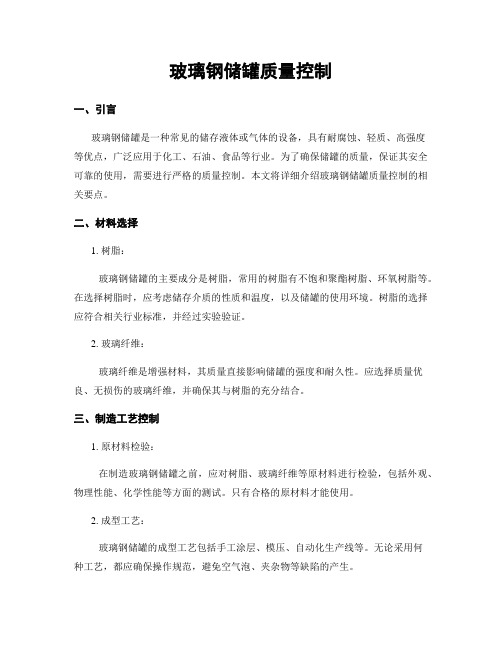 玻璃钢储罐质量控制

一、引言

玻璃钢储罐是一种常见的储存液体或气体的设备，具有耐腐蚀、轻质、高强度等优点，广泛应用于化工、石油、食品等行业。为了确保储罐的质量，保证其安全可靠的使用，需要进行严格的质量控制。本文将详细介绍玻璃钢储罐质量控制的相关要点。

二、材料选择

1. 树脂：

玻璃钢储罐的主要成分是树脂，常用的树脂有不饱和聚酯树脂、环氧树脂等。在选择树脂时，应考虑储存介质的性质和温度，以及储罐的使用环境。树脂的选择应符合相关行业标准，并经过实验验证。

2. 玻璃纤维：

玻璃纤维是增强材料，其质量直接影响储罐的强度和耐久性。应选择质量优良、无损伤的玻璃纤维，并确保其与树脂的充分结合。

三、制造工艺控制

1. 原材料检验：

在制造玻璃钢储罐之前，应对树脂、玻璃纤维等原材料进行检验，包括外观、物理性能、化学性能等方面的测试。只有合格的原材料才能使用。

2. 成型工艺：

玻璃钢储罐的成型工艺包括手工涂层、模压、自动化生产线等。无论采用何种工艺，都应确保操作规范，避免空气泡、夹杂物等缺陷的产生。